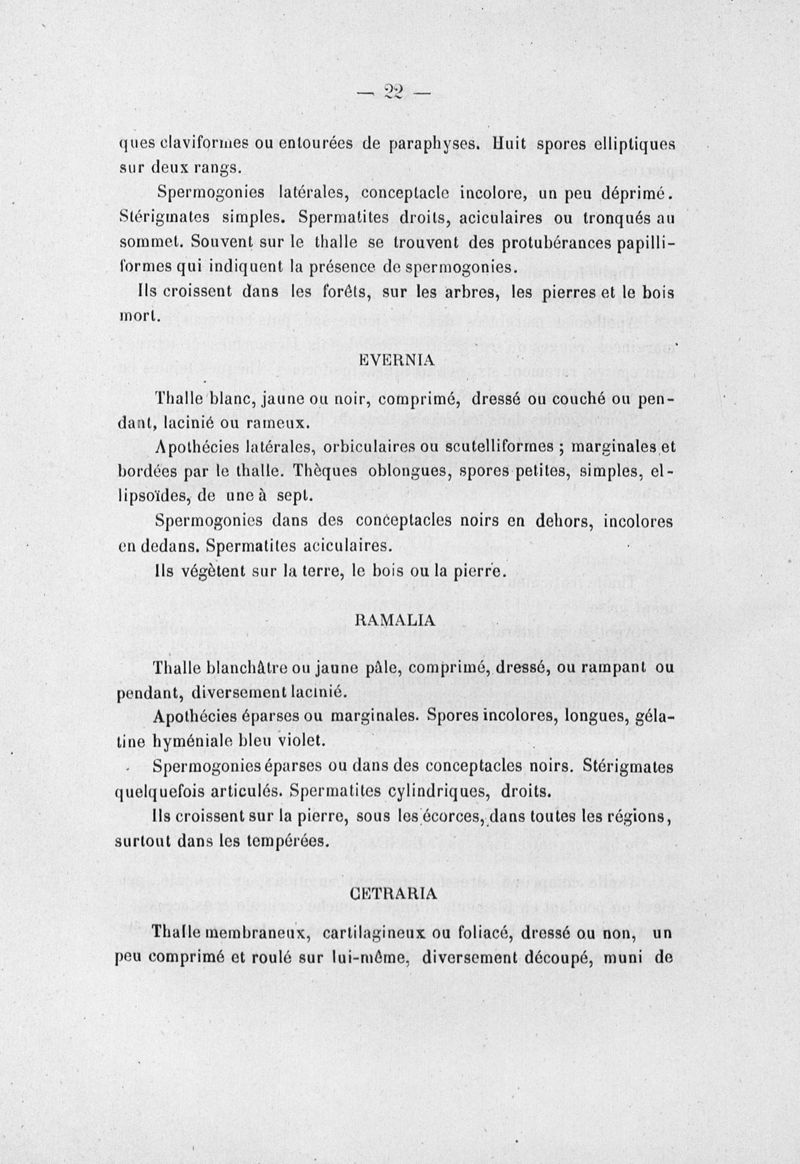 — 22 —

ques claviformes ou entourées de paraphyses. Huit spores elliptiques sur deux rangs.

Spermogonies latérales, conceptacle incolore, un peu déprimé. Stérigmates simples. Spermatites droits, aciculaires ou tronqués au sommet. Souvent sur le thalle se trouvent des protubérances papilliformes qui indiquent la présence de spermogonies.

Ils croissent dans les forêts, sur les arbres, les pierres et le bois mort.

EVERNIA

Thalle blanc, jaune ou noir, comprimé, dressé ou couché ou pendant, lacinié ou rameux.

Apothécies latérales, orbiculaires ou scutelliformes ; marginales et bordées par le thalle. Thèques oblongues, spores petites, simples, ellipsoïdes, de une à sept.

Spermogonies dans des conceptacles noirs en dehors, incolores en dedans. Spermatites aciculaires.

Ils végètent sur la terre, le bois ou la pierre.

RAMALIA

Thalle blanchâtre ou jaune pâle, comprimé, dressé, ou rampant ou pendant, diversement lacinié.

Apothécies éparses ou marginales. Spores incolores, longues, gélatine hyméniale bleu violet.

Spermogonies éparses ou dans des conceptacles noirs. Stérigmates quelquefois articulés. Spermatites cylindriques, droits.

Ils croissent sur la pierre, sous les écorces, dans toutes les régions, surtout dans les tempérées.

CETRARIA

Thalle membraneux, cartilagineux ou foliacé, dressé ou non, un peu comprimé et roulé sur lui-même, diversement découpé, muni de